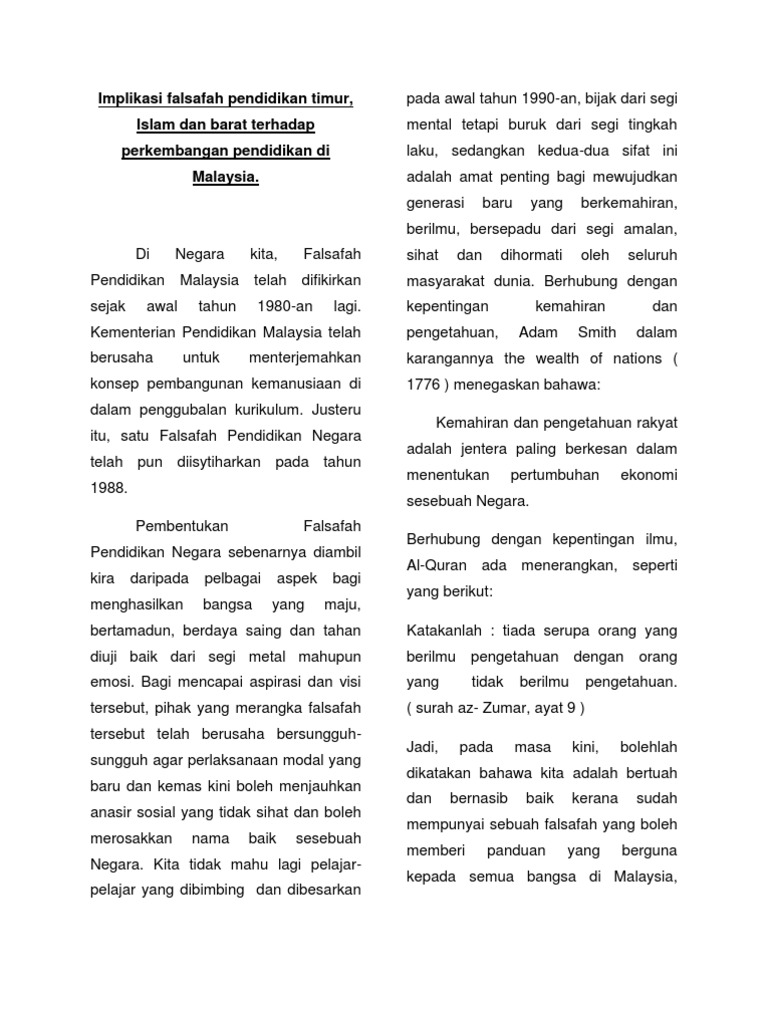 Implikasi falsafah pendidikan timur, Islam dan barat terhadap perkembangan pendidikan di Malaysia.

Di Negara kita, Falsafah Pendidikan Malaysia telah difikirkan sejak awal tahun 1980-an lagi. Kementerian Pendidikan Malaysia telah berusaha untuk menterjemahkan konsep pembangunan kemanusiaan di dalam penggubalan kurikulum. Justeru itu, satu Falsafah Pendidikan Negara telah pun diisytiharkan pada tahun 1988.

Pembentukan Falsafah Pendidikan Negara sebenarnya diambil kira daripada pelbagai aspek bagi menghasilkan bangsa yang maju, bertamadun, berdaya saing dan tahan diuji baik dari segi metal mahupun emosi. Bagi mencapai aspirasi dan visi tersebut, pihak yang merangka falsafah tersebut telah berusaha bersungguh-sungguh agar perlaksanaan modal yang baru dan kemas kini boleh menjauhkan anasir sosial yang tidak sihat dan boleh merosakkan nama baik sesebuah Negara. Kita tidak mahu lagi pelajar-pelajar yang dibimbing dan dibesarkan pada awal tahun 1990-an, bijak dari segi mental tetapi buruk dari segi tingkah laku, sedangkan kedua-dua sifat ini adalah amat penting bagi mewujudkan generasi baru yang berkemahiran, berilmu, bersepadu dari segi amalan, sihat dan dihormati oleh seluruh masyarakat dunia. Berhubung dengan kepentingan kemahiran dan pengetahuan, Adam Smith dalam karangannya the wealth of nations ( 1776 ) menegaskan bahawa:

Kemahiran dan pengetahuan rakyat adalah jentera paling berkesan dalam menentukan pertumbuhan ekonomi sesebuah Negara.

Berhubung dengan kepentingan ilmu, Al-Quran ada menerangkan, seperti yang berikut:

Katakanlah : tiada serupa orang yang berilmu pengetahuan dengan orang yang tidak berilmu pengetahuan. ( surah az- Zumar, ayat 9 )

Jadi, pada masa kini, bolehlah dikatakan bahawa kita adalah bertuah dan bernasib baik kerana sudah mempunyai sebuah falsafah yang boleh memberi panduan yang berguna kepada semua bangsa di Malaysia,